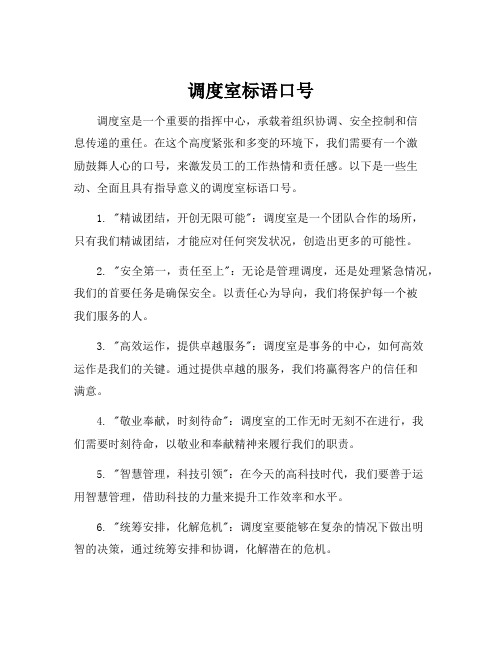 调度室标语口号

调度室是一个重要的指挥中心，承载着组织协调、安全控制和信息传递的重任。在这个高度紧张和多变的环境下，我们需要有一个激励鼓舞人心的口号，来激发员工的工作热情和责任感。以下是一些生动、全面且具有指导意义的调度室标语口号。

1. "精诚团结，开创无限可能"：调度室是一个团队合作的场所，只有我们精诚团结，才能应对任何突发状况，创造出更多的可能性。

2. "安全第一，责任至上"：无论是管理调度，还是处理紧急情况，我们的首要任务是确保安全。以责任心为导向，我们将保护每一个被我们服务的人。

3. "高效运作，提供卓越服务"：调度室是事务的中心，如何高效运作是我们的关键。通过提供卓越的服务，我们将赢得客户的信任和满意。

4. "敬业奉献，时刻待命"：调度室的工作无时无刻不在进行，我们需要时刻待命，以敬业和奉献精神来履行我们的职责。

5. "智慧管理，科技引领"：在今天的高科技时代，我们要善于运用智慧管理，借助科技的力量来提升工作效率和水平。

6. "统筹安排，化解危机"：调度室要能够在复杂的情况下做出明智的决策，通过统筹安排和协调，化解潜在的危机。